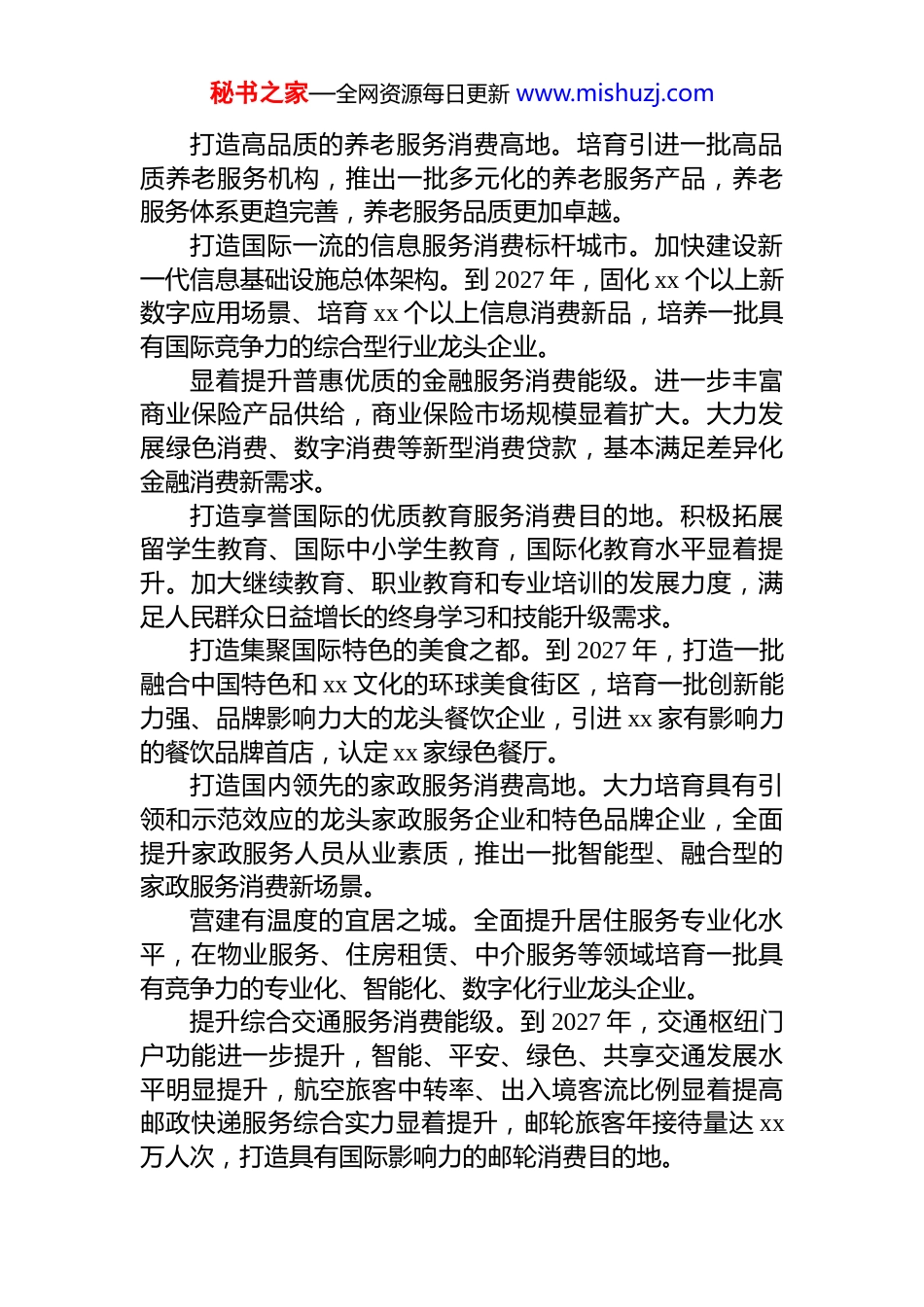 秘书之家—全网资源每日更新 www.mishuzj.com

打造高品质的养老服务消费高地。培育引进一批高品质养老服务机构，推出一批多元化的养老服务产品，养老服务体系更趋完善，养老服务品质更加卓越。

打造国际一流的信息服务消费标杆城市。加快建设新一代信息基础设施总体架构。到 2027 年，固化 xx 个以上新数字应用场景、培育 xx 个以上信息消费新品，培养一批具有国际竞争力的综合型行业龙头企业。

显着提升普惠优质的金融服务消费能级。进一步丰富商业保险产品供给，商业保险市场规模显着扩大。大力发展绿色消费、数字消费等新型消费贷款，基本满足差异化金融消费新需求。

打造享誉国际的优质教育服务消费目的地。积极拓展留学生教育、国际中小学生教育，国际化教育水平显着提升。加大继续教育、职业教育和专业培训的发展力度，满足人民群众日益增长的终身学习和技能升级需求。

打造集聚国际特色的美食之都。到 2027 年，打造一批融合中国特色和 xx 文化的环球美食街区，培育一批创新能力强、品牌影响力大的龙头餐饮企业，引进 xx 家有影响力的餐饮品牌首店，认定 xx 家绿色餐厅。

打造国内领先的家政服务消费高地。大力培育具有引领和示范效应的龙头家政服务企业和特色品牌企业，全面提升家政服务人员从业素质，推出一批智能型、融合型的家政服务消费新场景。

营建有温度的宜居之城。全面提升居住服务专业化水平，在物业服务、住房租赁、中介服务等领域培育一批具有竞争力的专业化、智能化、数字化行业龙头企业。

提升综合交通服务消费能级。到 2027 年，交通枢纽门户功能进一步提升，智能、平安、绿色、共享交通发展水平明显提升，航空旅客中转率、出入境客流比例显着提高邮政快递服务综合实力显着提升，邮轮旅客年接待量达 xx 万人次，打造具有国际影响力的邮轮消费目的地。